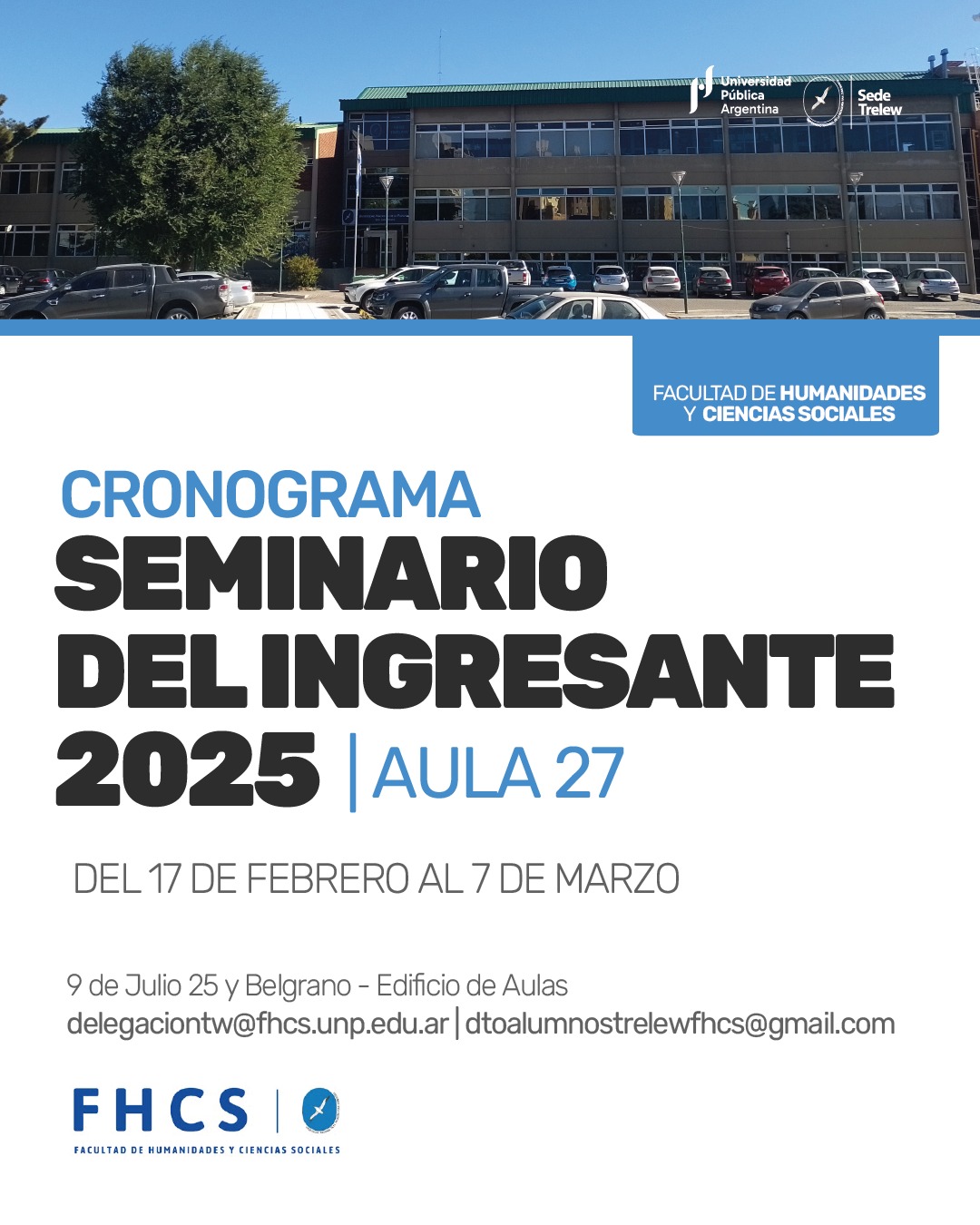 Universidad Pública Argentina

Sede Trelew

FACULTAD DE HUMANIDADES Y CIENCIAS SOCIALES

CRONOGRAMA

SEMINARIO DEL INGRESANTE 2025 | AULA 27

DEL 17 DE FEBRERO AL 7 DE MARZO

9 de Julio 25 y Belgrano - Edificio de Aulas
delegaciontw@fhcs.unp.edu.ar | dtoalumnostrelewfhcs@gmail.com

FHCS

FACULTAD DE HUMANIDADES Y CIENCIAS SOCIALES